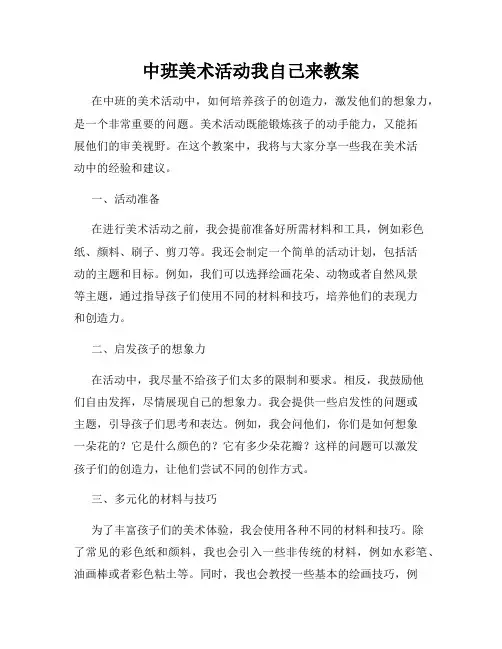 中班美术活动我自己来教案

在中班的美术活动中，如何培养孩子的创造力，激发他们的想象力，是一个非常重要的问题。美术活动既能锻炼孩子的动手能力，又能拓展他们的审美视野。在这个教案中，我将与大家分享一些我在美术活动中的经验和建议。

一、活动准备

在进行美术活动之前，我会提前准备好所需材料和工具，例如彩色纸、颜料、刷子、剪刀等。我还会制定一个简单的活动计划，包括活动的主题和目标。例如，我们可以选择绘画花朵、动物或者自然风景等主题，通过指导孩子们使用不同的材料和技巧，培养他们的表现力和创造力。

二、启发孩子的想象力

在活动中，我尽量不给孩子们太多的限制和要求。相反，我鼓励他们自由发挥，尽情展现自己的想象力。我会提供一些启发性的问题或主题，引导孩子们思考和表达。例如，我会问他们，你们是如何想象一朵花的？它是什么颜色的？它有多少朵花瓣？这样的问题可以激发孩子们的创造力，让他们尝试不同的创作方式。

三、多元化的材料与技巧

为了丰富孩子们的美术体验，我会使用各种不同的材料和技巧。除了常见的彩色纸和颜料，我也会引入一些非传统的材料，例如水彩笔、油画棒或者彩色粘土等。同时，我也会教授一些基本的绘画技巧，例